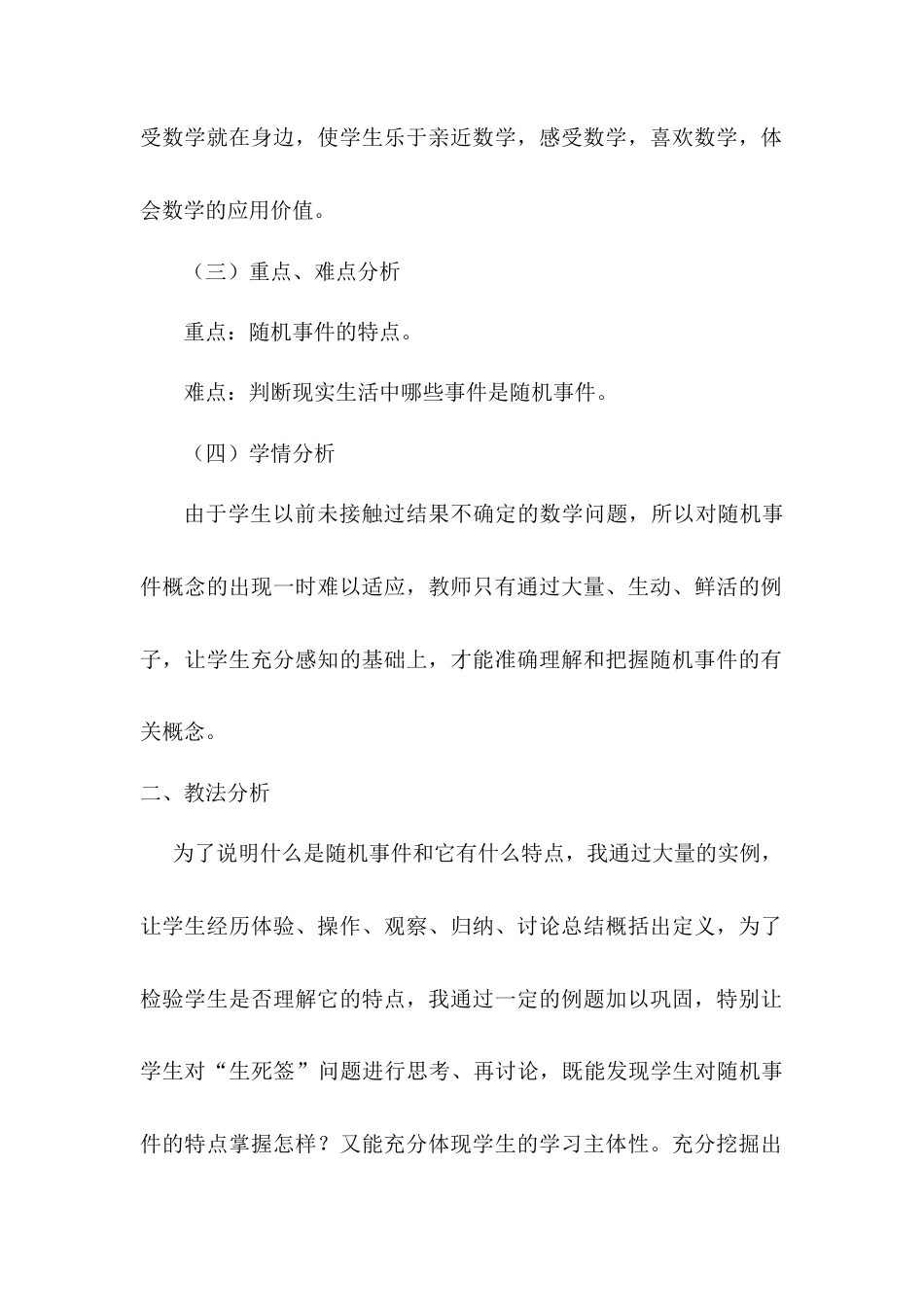 受数学就在身边，使学生乐于亲近数学，感受数学，喜欢数学，体会数学的应用价值。

（三）重点、难点分析

重点：随机事件的特点。

难点：判断现实生活中哪些事件是随机事件。

（四）学情分析

由于学生以前未接触过结果不确定的数学问题，所以对随机事件概念的出现一时难以适应，教师只有通过大量、生动、鲜活的例子，让学生充分感知的基础上，才能准确理解和把握随机事件的有关概念。

二、教法分析

为了说明什么是随机事件和它有什么特点，我通过大量的实例，让学生经历体验、操作、观察、归纳、讨论总结概括出定义，为了检验学生是否理解它的特点，我通过一定的例题加以巩固，特别让学生对“生死签”问题进行思考、再讨论，既能发现学生对随机事件的特点掌握怎样？又能充分体现学生的学习主体性。充分挖掘出